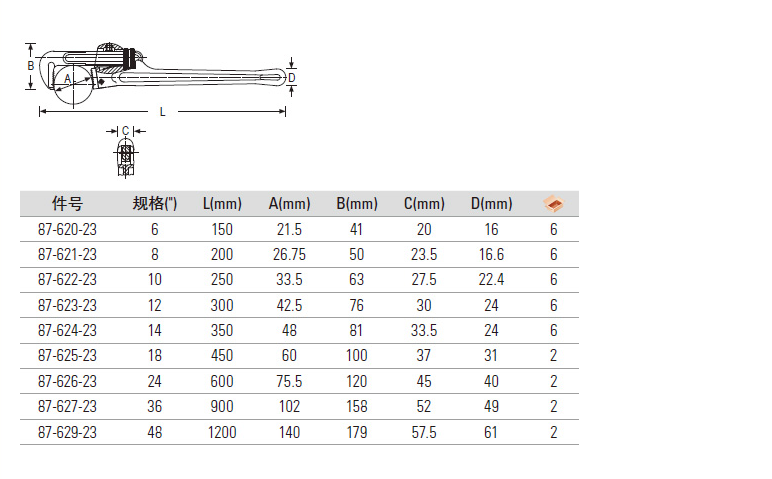 B
A
D
L
C

| 件号 | 规格(") | L(mm) | A(mm) | B(mm) | C(mm) | D(mm) |  |
|---|---|---|---|---|---|---|---|
| 87-620-23 | 6 | 150 | 21.5 | 41 | 20 | 16 | 6 |
| 87-621-23 | 8 | 200 | 26.75 | 50 | 23.5 | 16.6 | 6 |
| 87-622-23 | 10 | 250 | 33.5 | 63 | 27.5 | 22.4 | 6 |
| 87-623-23 | 12 | 300 | 42.5 | 76 | 30 | 24 | 6 |
| 87-624-23 | 14 | 350 | 48 | 81 | 33.5 | 24 | 6 |
| 87-625-23 | 18 | 450 | 60 | 100 | 37 | 31 | 2 |
| 87-626-23 | 24 | 600 | 75.5 | 120 | 45 | 40 | 2 |
| 87-627-23 | 36 | 900 | 102 | 158 | 52 | 49 | 2 |
| 87-629-23 | 48 | 1200 | 140 | 179 | 57.5 | 61 | 2 |